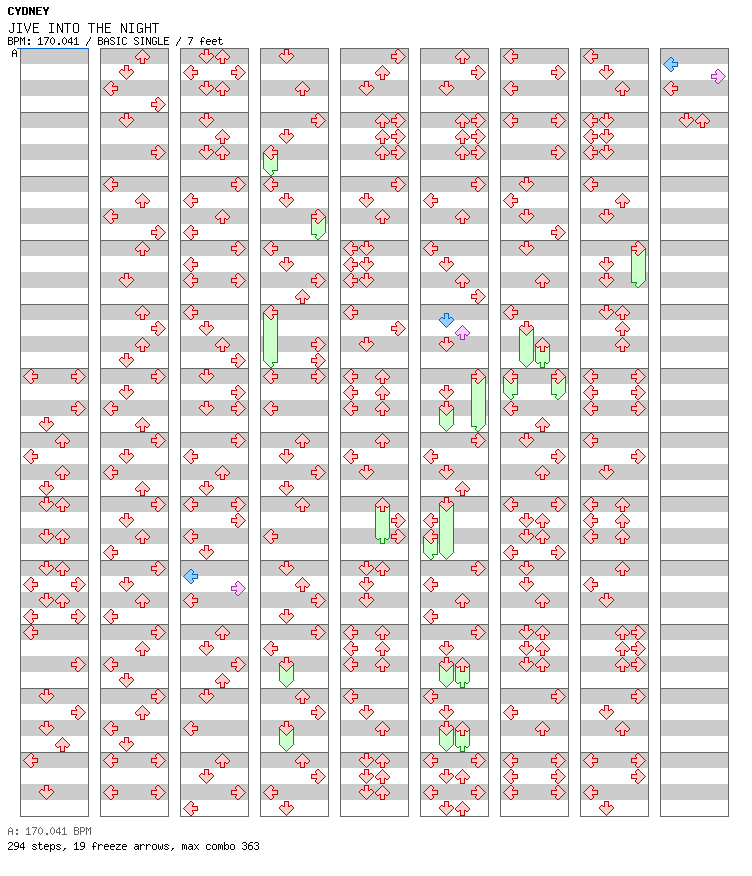 CYDNEY
JIVE INTO THE NIGHT
BPM: 170.041 / BASIC SINGLE / 7 feet
A

A: 170.041 BPM
294 steps, 19 freeze arrows, max combo 363